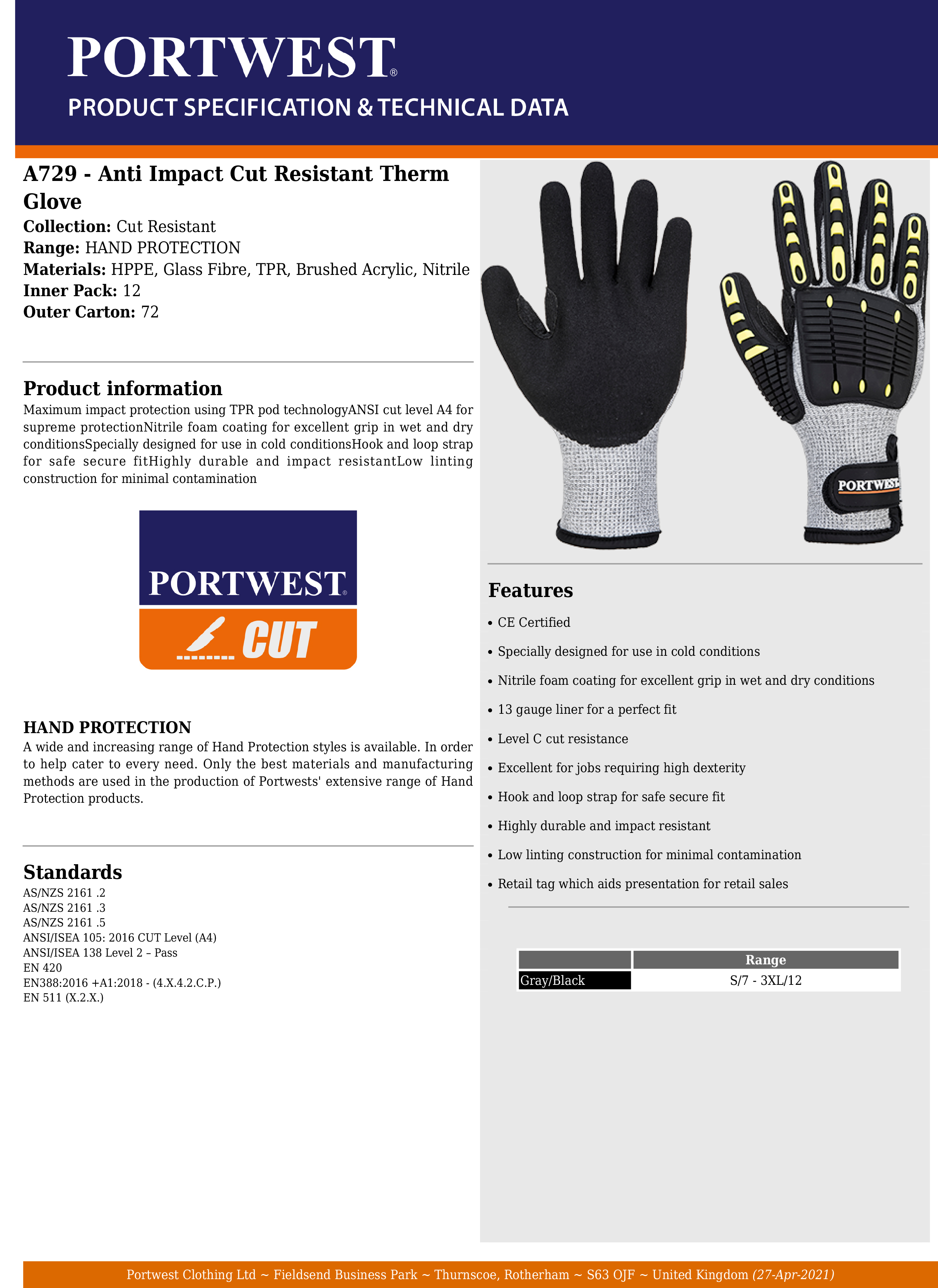 PORTWEST®
PRODUCT SPECIFICATION & TECHNICAL DATA

A729 - Anti Impact Cut Resistant Therm Glove
Collection: Cut Resistant
Range: HAND PROTECTION
Materials: HPPE, Glass Fibre, TPR, Brushed Acrylic, Nitrile
Inner Pack: 12
Outer Carton: 72

Product information
Maximum impact protection using TPR pod technologyANSI cut level A4 for supreme protectionNitrile foam coating for excellent grip in wet and dry conditionsSpecially designed for use in cold conditionsHook and loop strap for safe secure fitHighly durable and impact resistantLow linting construction for minimal contamination

PORTWEST®
CUT

HAND PROTECTION
A wide and increasing range of Hand Protection styles is available. In order to help cater to every need. Only the best materials and manufacturing methods are used in the production of Portwests' extensive range of Hand Protection products.

Standards
AS/NZS 2161 .2
AS/NZS 2161 .3
AS/NZS 2161 .5
ANSI/ISEA 105: 2016 CUT Level (A4)
ANSI/ISEA 138 Level 2 – Pass
EN 420
EN388:2016 +A1:2018 - (4.X.4.2.C.P.)
EN 511 (X.2.X.)

PORTWEST

Features
• CE Certified
• Specially designed for use in cold conditions
• Nitrile foam coating for excellent grip in wet and dry conditions
• 13 gauge liner for a perfect fit
• Level C cut resistance
• Excellent for jobs requiring high dexterity
• Hook and loop strap for safe secure fit
• Highly durable and impact resistant
• Low linting construction for minimal contamination
• Retail tag which aids presentation for retail sales

| | Range |
|---|---|
| Gray/Black | S/7 - 3XL/12 |

Portwest Clothing Ltd ~ Fieldsend Business Park ~ Thurnscoe, Rotherham ~ S63 OJF ~ United Kingdom (27-Apr-2021)